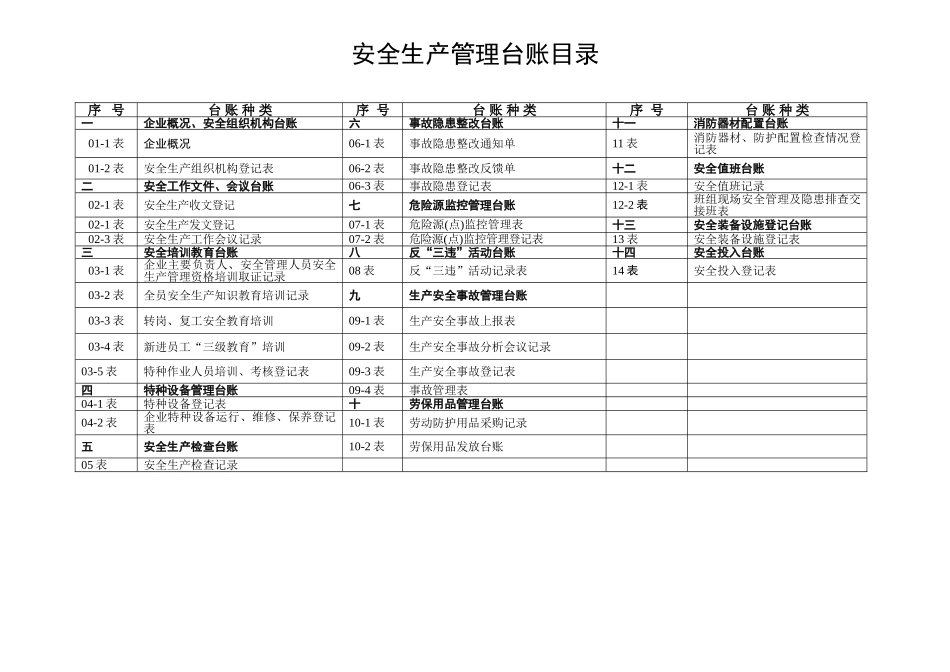 安全生产管理台账目录

| 序 号 | 台 账 种 类 | 序 号 | 台 账 种 类 | 序 号 | 台 账 种 类 |
|---|---|---|---|---|---|
| 一 | 企业概况、安全组织机构台账 | 六 | 事故隐患整改台账 | 十一 | 消防器材配置台账 |
| 01-1 表 | 企业概况 | 06-1 表 | 事故隐患整改通知单 | 11 表 | 消防器材、防护配置检查情况登记表 |
| 01-2 表 | 安全生产组织机构登记表 | 06-2 表 | 事故隐患整改反馈单 | 十二 | 安全值班台账 |
| 二 | 安全工作文件、会议台账 | 06-3 表 | 事故隐患登记表 | 12-1 表 | 安全值班记录 |
| 02-1 表 | 安全生产收文登记 | 七 | 危险源监控管理台账 | 12-2 表 | 班组现场安全管理及隐患排查交接班表 |
| 02-1 表 | 安全生产发文登记 | 07-1 表 | 危险源(点)监控管理表 | 十三 | 安全装备设施登记台账 |
| 02-3 表 | 安全生产工作会议记录 | 07-2 表 | 危险源(点)监控管理登记表 | 13 表 | 安全装备设施登记表 |
| 三 | 安全培训教育台账 | 八 | 反“三违”活动台账 | 十四 | 安全投入台账 |
| 03-1 表 | 企业主要负责人、安全管理人员安全生产管理资格培训取证记录 | 08 表 | 反“三违”活动记录表 | 14 表 | 安全投入登记表 |
| 03-2 表 | 全员安全生产知识教育培训记录 | 九 | 生产安全事故管理台账 | | |
| 03-3 表 | 转岗、复工安全教育培训 | 09-1 表 | 生产安全事故上报表 | | |
| 03-4 表 | 新进员工“三级教育”培训 | 09-2 表 | 生产安全事故分析会议记录 | | |
| 03-5 表 | 特种作业人员培训、考核登记表 | 09-3 表 | 生产安全事故登记表 | | |
| 四 | 特种设备管理台账 | 09-4 表 | 事故管理表 | | |
| 04-1 表 | 特种设备登记表 | 十 | 劳保用品管理台账 | | |
| 04-2 表 | 企业特种设备运行、维修、保养登记表 | 10-1 表 | 劳动防护用品采购记录 | | |
| 五 | 安全生产检查台账 | 10-2 表 | 劳保用品发放台账 | | |
| 05 表 | 安全生产检查记录 | | | | |